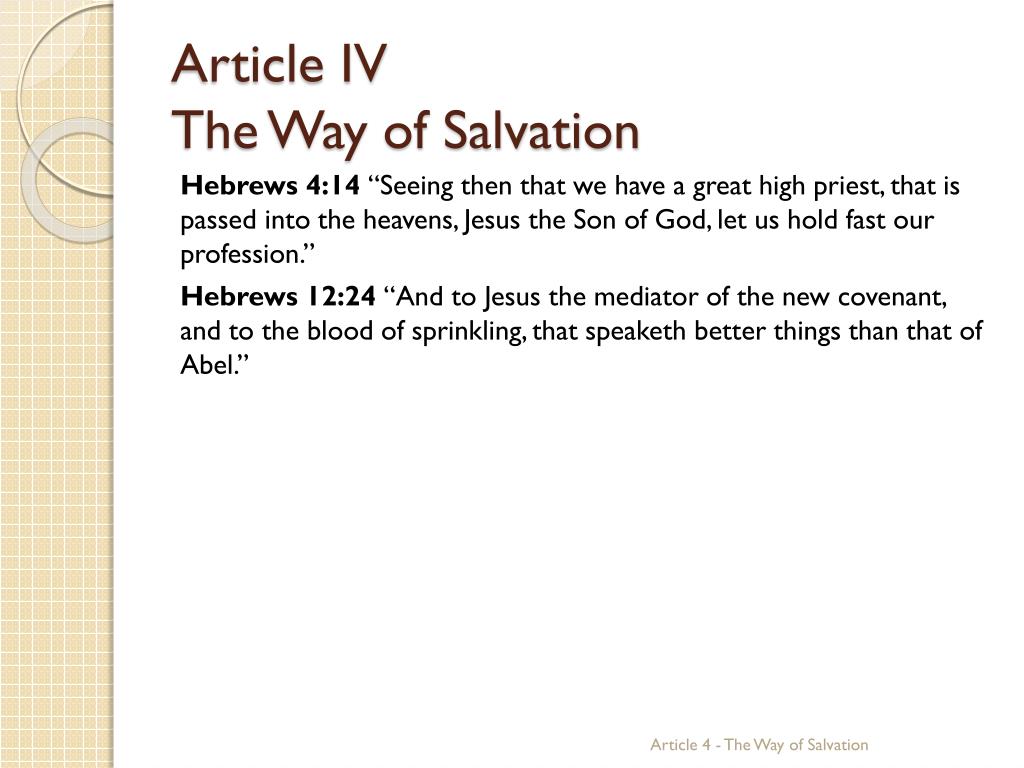 Article IV
The Way of Salvation

Hebrews 4:14 “Seeing then that we have a great high priest, that is passed into the heavens, Jesus the Son of God, let us hold fast our profession.”

Hebrews 12:24 “And to Jesus the mediator of the new covenant, and to the blood of sprinkling, that speaketh better things than that of Abel.”

Article 4 - The Way of Salvation